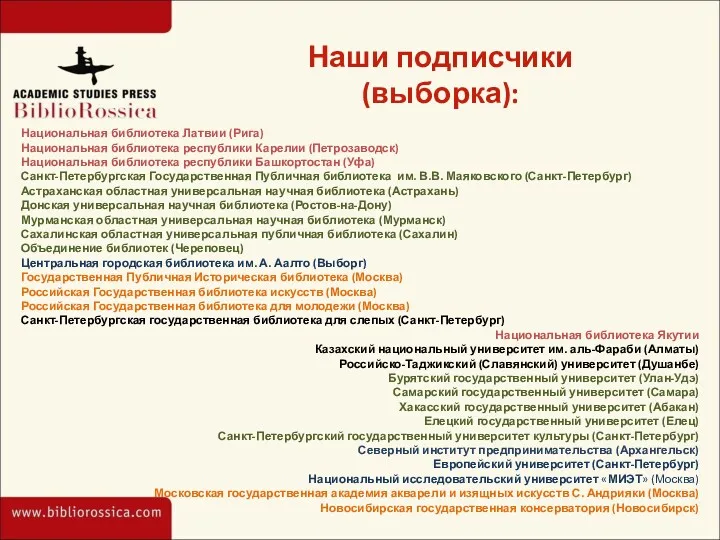 ACADEMIC STUDIES PRESS
BiblioRossica

Наши подписчики (выборка):

Национальная библиотека Латвии (Рига)
Национальная библиотека республики Карелии (Петрозаводск)
Национальная библиотека республики Башкортостан (Уфа)
Санкт-Петербургская Государственная Публичная библиотека им. В.В. Маяковского (Санкт-Петербург)
Астраханская областная универсальная научная библиотека (Астрахань)
Донская универсальная научная библиотека (Ростов-на-Дону)
Мурманская областная универсальная научная библиотека (Мурманск)
Сахалинская областная универсальная публичная библиотека (Сахалин)
Объединение библиотек (Череповец)
Центральная городская библиотека им. А. Аалто (Выборг)
Государственная Публичная Историческая библиотека (Москва)
Российская Государственная библиотека искусств (Москва)
Российская Государственная библиотека для молодежи (Москва)
Санкт-Петербургская государственная библиотека для слепых (Санкт-Петербург)
Национальная библиотека Якутии
Казахский национальный университет им. аль-Фараби (Алматы)
Российско-Таджикский (Славянский) университет (Душанбе)
Бурятский государственный университет (Улан-Удэ)
Самарский государственный университет (Самара)
Хакасский государственный университет (Абакан)
Елецкий государственный университет (Елец)
Санкт-Петербургский государственный университет культуры (Санкт-Петербург)
Северный институт предпринимательства (Архангельск)
Европейский университет (Санкт-Петербург)
Национальный исследовательский университет «МИЭТ» (Москва)
Московская государственная академия акварели и изящных искусств С. Андрияки (Москва)
Новосибирская государственная консерватория (Новосибирск)

www.bibliorossica.com